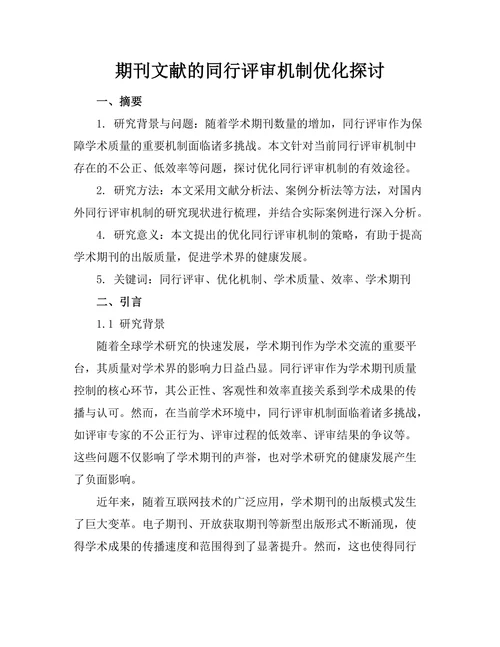 期刊文献的同行评审机制优化探讨

一、摘要

1. 研究背景与问题：随着学术期刊数量的增加，同行评审作为保障学术质量的重要机制面临诸多挑战。本文针对当前同行评审机制中存在的不公正、低效率等问题，探讨优化同行评审机制的有效途径。

2. 研究方法：本文采用文献分析法、案例分析法等方法，对国内外同行评审机制的研究现状进行梳理，并结合实际案例进行深入分析。

4. 研究意义：本文提出的优化同行评审机制的策略，有助于提高学术期刊的出版质量，促进学术界的健康发展。

5. 关键词：同行评审、优化机制、学术质量、效率、学术期刊

二、引言

1.1 研究背景

随着全球学术研究的快速发展，学术期刊作为学术交流的重要平台，其质量对学术界的影响力日益凸显。同行评审作为学术期刊质量控制的核心环节，其公正性、客观性和效率直接关系到学术成果的传播与认可。然而，在当前学术环境中，同行评审机制面临着诸多挑战，如评审专家的不公正行为、评审过程的低效率、评审结果的争议等。这些问题不仅影响了学术期刊的声誉，也对学术研究的健康发展产生了负面影响。

近年来，随着互联网技术的广泛应用，学术期刊的出版模式发生了巨大变革。电子期刊、开放获取期刊等新型出版形式不断涌现，使得学术成果的传播速度和范围得到了显著提升。然而，这也使得同行